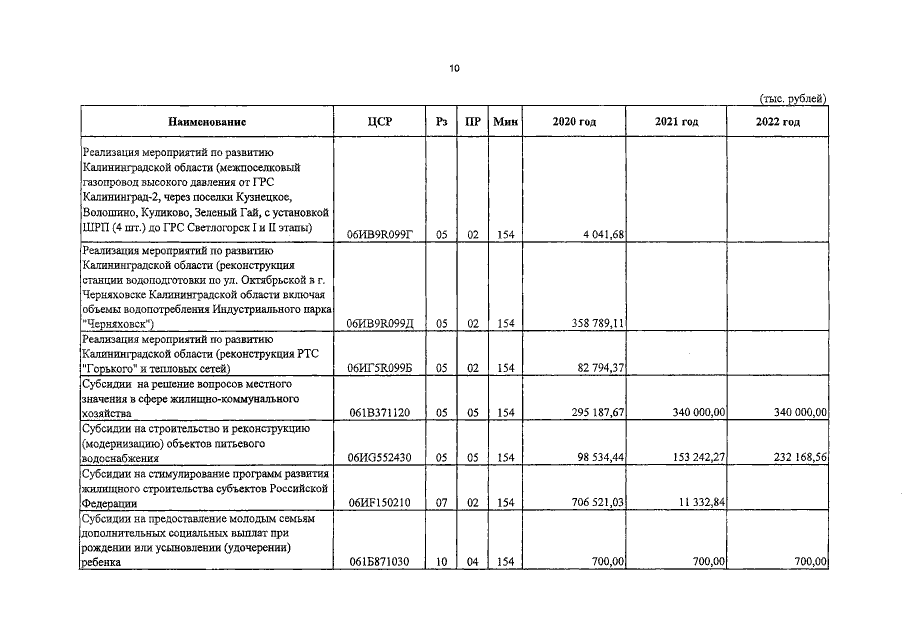 10

(тыс. рублей)

| Наименование | ЦСР | Рз | ПР | Мин | 2020 год | 2021 год | 2022 год |
|---|---|---|---|---|---|---|---|
| Реализация мероприятий по развитию Калининградской области (межпоселковый газопровод высокого давления от ГРС Калининград-2, через поселки Кузнецкое, Волошино, Куликово, Зеленый Гай, с установкой ШРП (4 шт.) до ГРС Светлогорск I и II этапы) | 06ИВ9R099Г | 05 | 02 | 154 | 4 041,68 | | |
| Реализация мероприятий по развитию Калининградской области (реконструкция станции водоподготовки по ул. Октябрьской в г. Черняховске Калининградской области включая объемы водопотребления Индустриального парка "Черняховск") | 06ИВ9R099Д | 05 | 02 | 154 | 358 789,11 | | |
| Реализация мероприятий по развитию Калининградской области (реконструкция РТС "Горького" и тепловых сетей) | 06ИГ5R099Б | 05 | 02 | 154 | 82 794,37 | | |
| Субсидии на решение вопросов местного значения в сфере жилищно-коммунального хозяйства | 061В371120 | 05 | 05 | 154 | 295 187,67 | 340 000,00 | 340 000,00 |
| Субсидии на строительство и реконструкцию (модернизацию) объектов питьевого водоснабжения | 06ИG552430 | 05 | 05 | 154 | 98 534,44 | 153 242,27 | 232 168,56 |
| Субсидии на стимулирование программ развития жилищного строительства субъектов Российской Федерации | 06ИF150210 | 07 | 02 | 154 | 706 521,03 | 11 332,84 | |
| Субсидии на предоставление молодым семьям дополнительных социальных выплат при рождении или усыновлении (удочерении) ребенка | 061Б871030 | 10 | 04 | 154 | 700,00 | 700,00 | 700,00 |